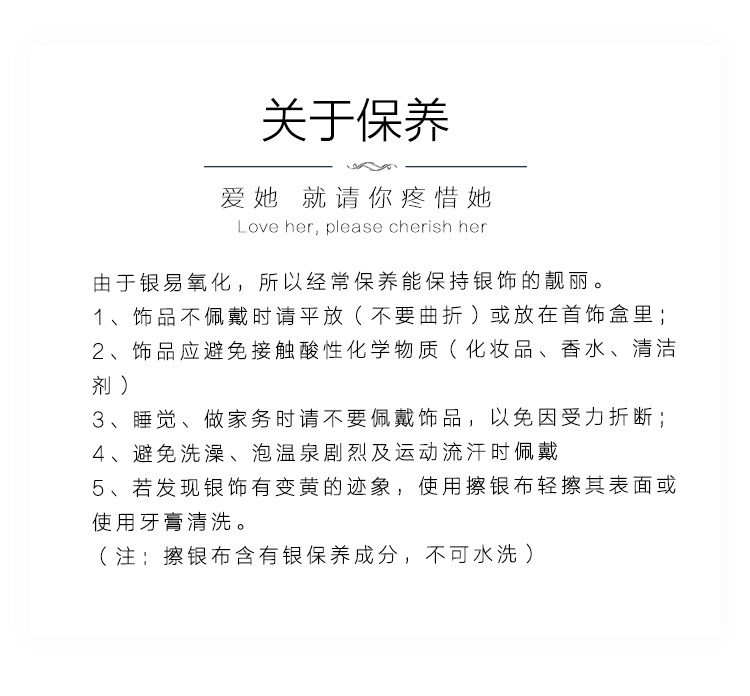 关于保养

爱她 就请你疼惜她
Love her, please cherish her

由于银易氧化，所以经常保养能保持银饰的靓丽。
1、饰品不佩戴时请平放（不要曲折）或放在首饰盒里；
2、饰品应避免接触酸性化学物质（化妆品、香水、清洁剂）
3、睡觉、做家务时请不要佩戴饰品，以免因受力折断；
4、避免洗澡、泡温泉剧烈及运动流汗时佩戴
5、若发现银饰有变黄的迹象，使用擦银布轻擦其表面或使用牙膏清洗。
（注：擦银布含有银保养成分，不可水洗）